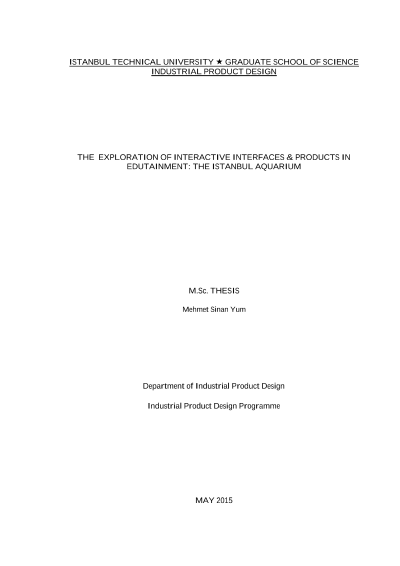 ISTANBUL TECHNICAL UNIVERSITY ★ GRADUATE SCHOOL OF SCIENCE
INDUSTRIAL PRODUCT DESIGN

THE EXPLORATION OF INTERACTIVE INTERFACES & PRODUCTS IN EDUTAINMENT: THE ISTANBUL AQUARIUM

M.Sc. THESIS

Mehmet Sinan Yum

Department of Industrial Product Design

Industrial Product Design Programme

MAY 2015